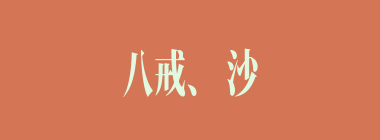 八戒、沙